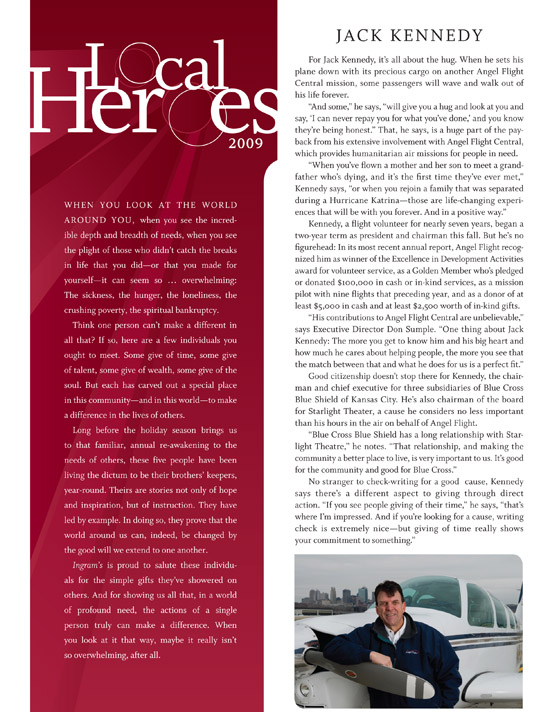 Local Heroes 2009

WHEN YOU LOOK AT THE WORLD AROUND YOU, when you see the incredible depth and breadth of needs, when you see the plight of those who didn't catch the breaks in life that you did—or that you made for yourself—it can seem so … overwhelming: The sickness, the hunger, the loneliness, the crushing poverty, the spiritual bankruptcy.

Think one person can't make a different in all that? If so, here are a few individuals you ought to meet. Some give of time, some give of talent, some give of wealth, some give of the soul. But each has carved out a special place in this community—and in this world—to make a difference in the lives of others.

Long before the holiday season brings us to that familiar, annual re-awakening to the needs of others, these five people have been living the dictum to be their brothers' keepers, year-round. Theirs are stories not only of hope and inspiration, but of instruction. They have led by example. In doing so, they prove that the world around us can, indeed, be changed by the good will we extend to one another.

Ingram's is proud to salute these individuals for the simple gifts they've showered on others. And for showing us all that, in a world of profound need, the actions of a single person truly can make a difference. When you look at it that way, maybe it really isn't so overwhelming, after all.

JACK KENNEDY

For Jack Kennedy, it's all about the hug. When he sets his plane down with its precious cargo on another Angel Flight Central mission, some passengers will wave and walk out of his life forever.

"And some," he says, "will give you a hug and look at you and say, 'I can never repay you for what you've done,' and you know they're being honest." That, he says, is a huge part of the payback from his extensive involvement with Angel Flight Central, which provides humanitarian air missions for people in need.

"When you've flown a mother and her son to meet a grandfather who's dying, and it's the first time they've ever met," Kennedy says, "or when you rejoin a family that was separated during a Hurricane Katrina—those are life-changing experiences that will be with you forever. And in a positive way."

Kennedy, a flight volunteer for nearly seven years, began a two-year term as president and chairman this fall. But he's no figurehead: In its most recent annual report, Angel Flight recognized him as winner of the Excellence in Development Activities award for volunteer service, as a Golden Member who's pledged or donated $100,000 in cash or in-kind services, as a mission pilot with nine flights that preceding year, and as a donor of at least $5,000 in cash and at least $2,500 worth of in-kind gifts.

"His contributions to Angel Flight Central are unbelievable," says Executive Director Don Sumple. "One thing about Jack Kennedy: The more you get to know him and his big heart and how much he cares about helping people, the more you see that the match between that and what he does for us is a perfect fit."

Good citizenship doesn't stop there for Kennedy, the chairman and chief executive for three subsidiaries of Blue Cross Blue Shield of Kansas City. He's also chairman of the board for Starlight Theater, a cause he considers no less important than his hours in the air on behalf of Angel Flight.

"Blue Cross Blue Shield has a long relationship with Starlight Theatre," he notes. "That relationship, and making the community a better place to live, is very important to us. It's good for the community and good for Blue Cross."

No stranger to check-writing for a good cause, Kennedy says there's a different aspect to giving through direct action. "If you see people giving of their time," he says, "that's where I'm impressed. And if you're looking for a cause, writing check is extremely nice—but giving of time really shows your commitment to something."